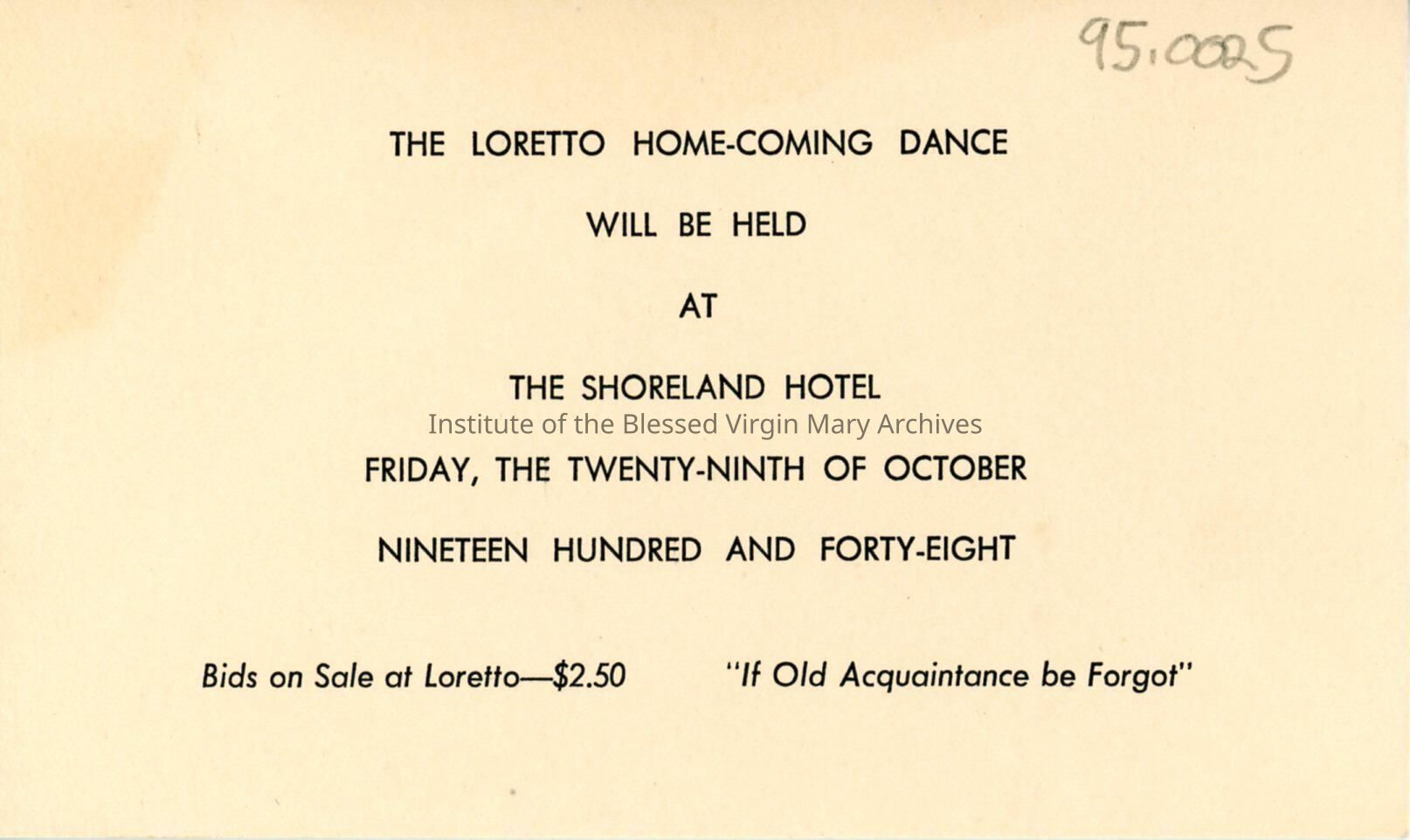 95.0025

THE LORETTO HOME-COMING DANCE

WILL BE HELD

AT

THE SHORELAND HOTEL

FRIDAY, THE TWENTY-NINTH OF OCTOBER

NINETEEN HUNDRED AND FORTY-EIGHT

Bids on Sale at Loretto—$2.50   "If Old Acquaintance be Forgot"

Institute of the Blessed Virgin Mary Archives